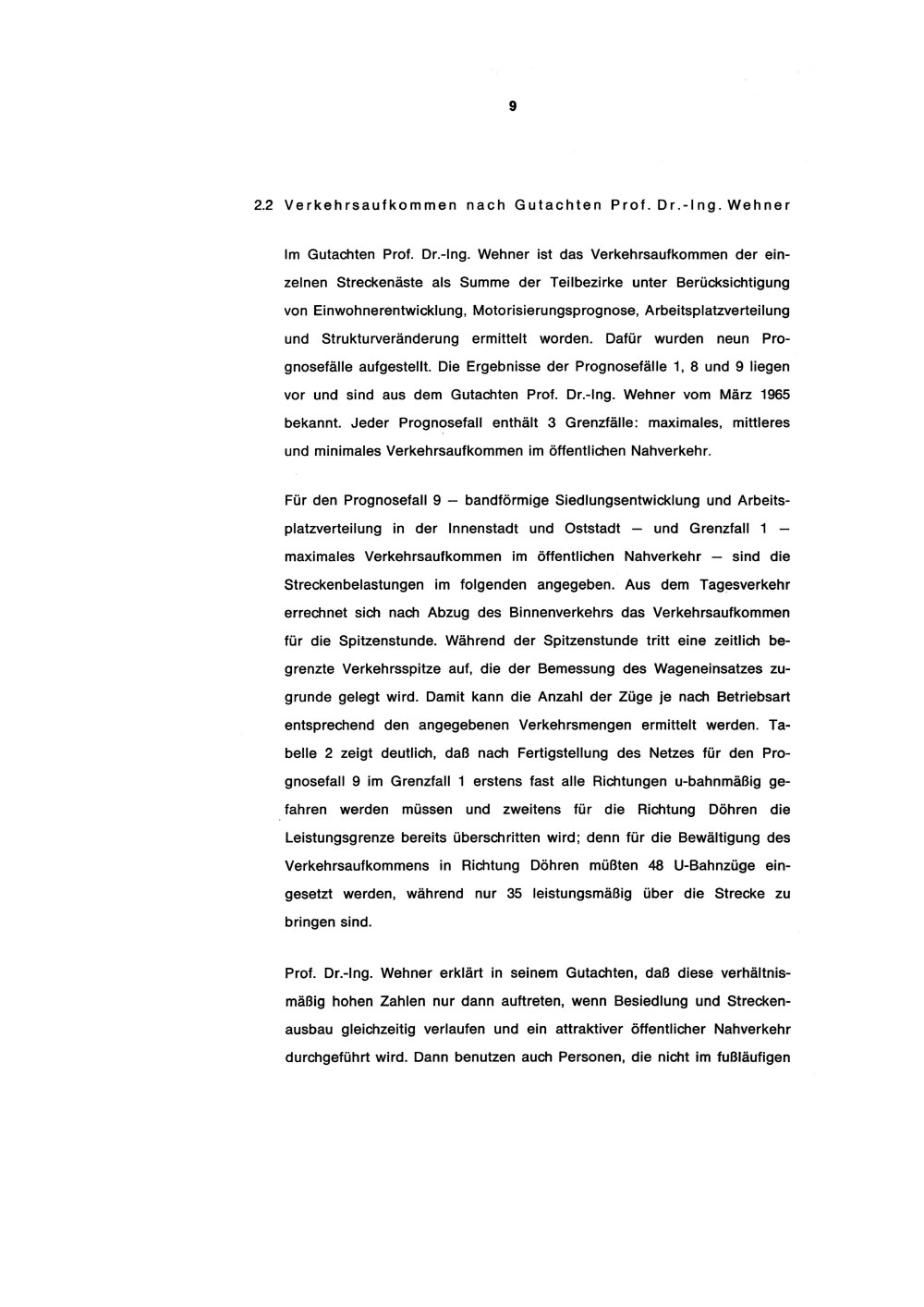 9

2.2 Verkehrsaufkommen nach Gutachten Prof. Dr.-Ing. Wehner

Im Gutachten Prof. Dr.-Ing. Wehner ist das Verkehrsaufkommen der einzelnen Streckenäste als Summe der Teilbezirke unter Berücksichtigung von Einwohnerentwicklung, Motorisierungsprognose, Arbeitsplatzverteilung und Strukturveränderung ermittelt worden. Dafür wurden neun Prognosefälle aufgestellt. Die Ergebnisse der Prognosefälle 1, 8 und 9 liegen vor und sind aus dem Gutachten Prof. Dr.-Ing. Wehner vom März 1965 bekannt. Jeder Prognosefall enthält 3 Grenzfälle: maximales, mittleres und minimales Verkehrsaufkommen im öffentlichen Nahverkehr.

Für den Prognosefall 9 — bandförmige Siedlungsentwicklung und Arbeitsplatzverteilung in der Innenstadt und Oststadt — und Grenzfall 1 — maximales Verkehrsaufkommen im öffentlichen Nahverkehr — sind die Streckenbelastungen im folgenden angegeben. Aus dem Tagesverkehr errechnet sich nach Abzug des Binnenverkehrs das Verkehrsaufkommen für die Spitzenstunde. Während der Spitzenstunde tritt eine zeitlich begrenzte Verkehrsspitze auf, die der Bemessung des Wageneinsatzes zugrunde gelegt wird. Damit kann die Anzahl der Züge je nach Betriebsart entsprechend den angegebenen Verkehrsmengen ermittelt werden. Tabelle 2 zeigt deutlich, daß nach Fertigstellung des Netzes für den Prognosefall 9 im Grenzfall 1 erstens fast alle Richtungen u-bahnmäßig gefahren werden müssen und zweitens für die Richtung Döhren die Leistungsgrenze bereits überschritten wird; denn für die Bewältigung des Verkehrsaufkommens in Richtung Döhren müßten 48 U-Bahnzüge eingesetzt werden, während nur 35 leistungsmäßig über die Strecke zu bringen sind.

Prof. Dr.-Ing. Wehner erklärt in seinem Gutachten, daß diese verhältnismäßig hohen Zahlen nur dann auftreten, wenn Besiedlung und Streckenausbau gleichzeitig verlaufen und ein attraktiver öffentlicher Nahverkehr durchgeführt wird. Dann benutzen auch Personen, die nicht im fußläufigen